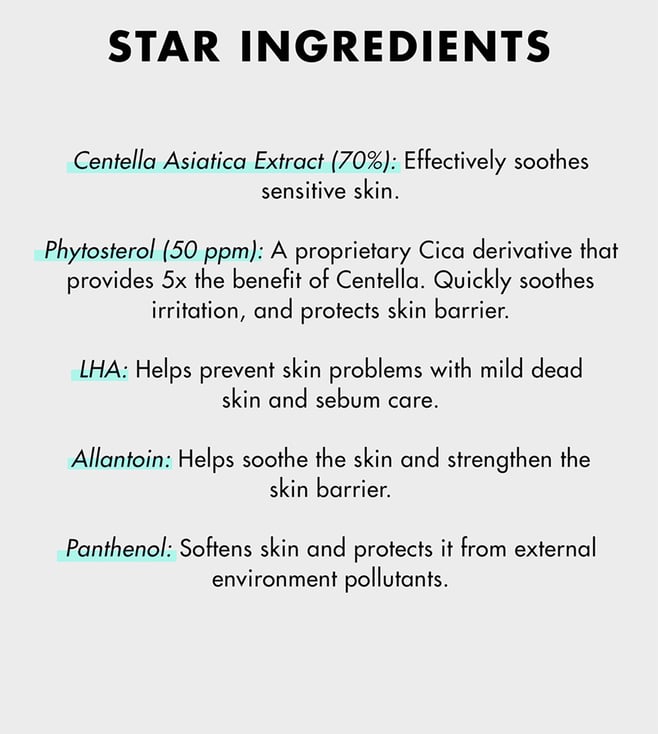 STAR INGREDIENTS

Centella Asiatica Extract (70%): Effectively soothes sensitive skin.

Phytosterol (50 ppm): A proprietary Cica derivative that provides 5x the benefit of Centella. Quickly soothes irritation, and protects skin barrier.

LHA: Helps prevent skin problems with mild dead skin and sebum care.

Allantoin: Helps soothe the skin and strengthen the skin barrier.

Panthenol: Softens skin and protects it from external environment pollutants.